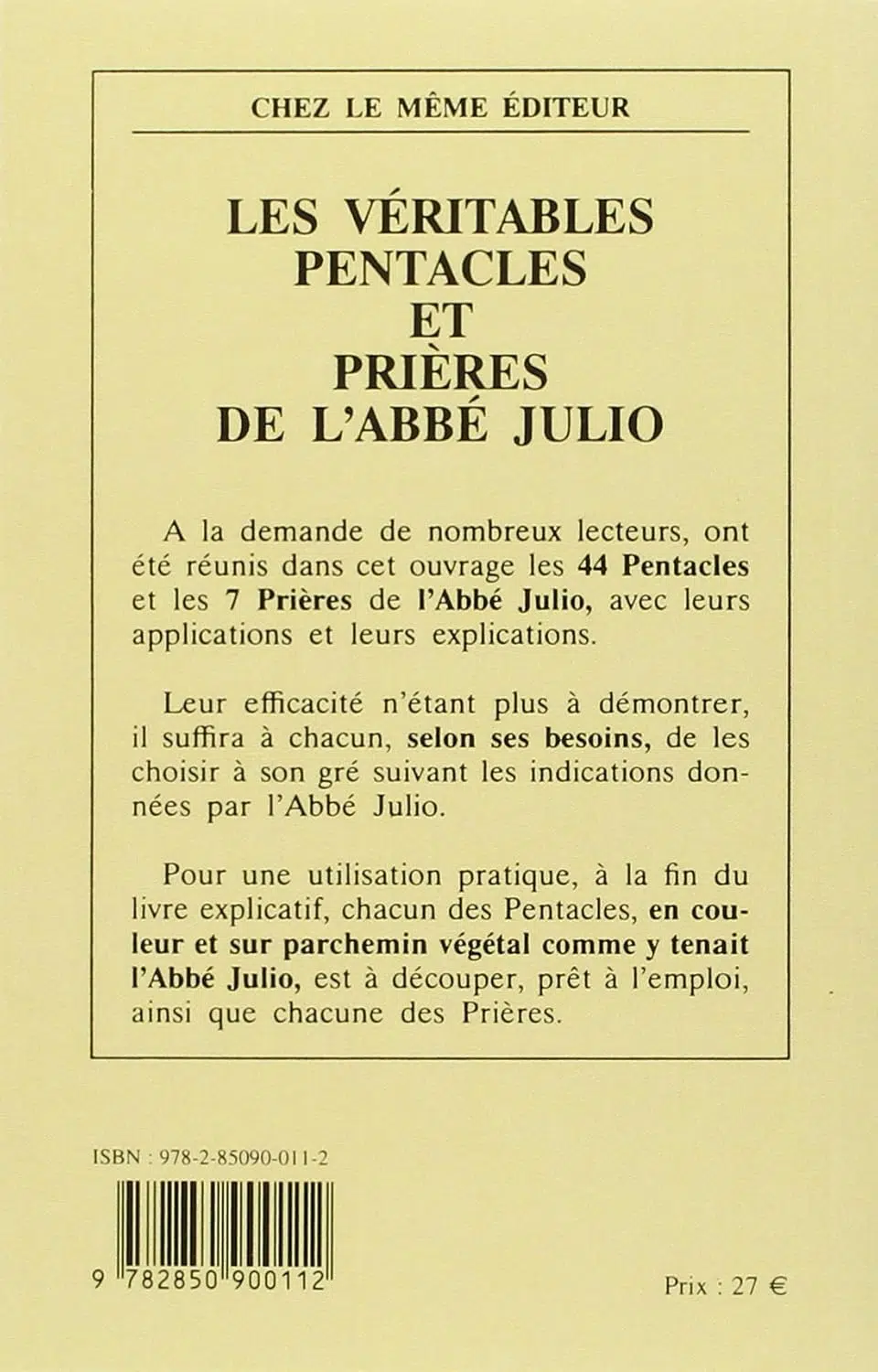 CHEZ LE MÊME ÉDITEUR

LES VÉRITABLES PENTACLES ET PRIÈRES DE L'ABBÉ JULIO

A la demande de nombreux lecteurs, ont été réunis dans cet ouvrage les 44 Pentacles et les 7 Prières de l'Abbé Julio, avec leurs applications et leurs explications.

Leur efficacité n'étant plus à démontrer, il suffira à chacun, selon ses besoins, de les choisir à son gré suivant les indications données par l'Abbé Julio.

Pour une utilisation pratique, à la fin du livre explicatif, chacun des Pentacles, en couleur et sur parchemin végétal comme y tenait l'Abbé Julio, est à découper, prêt à l'emploi, ainsi que chacune des Prières.

ISBN : 978-2-85090-011-2

9 782850 900112

Prix : 27 €